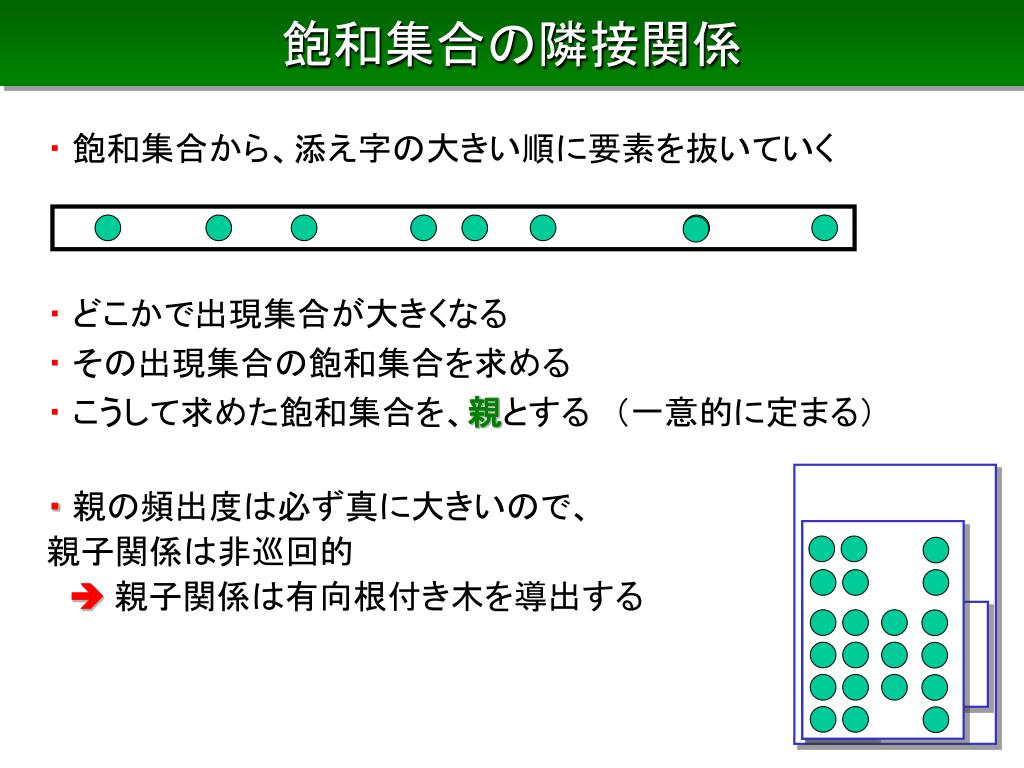 飽和集合の隣接関係

・飽和集合から、添え字の大きい順に要素を抜いていく

・どこかで出現集合が大きくなる
・その出現集合の飽和集合を求める
・こうして求めた飽和集合を、親とする （一意的に定まる）

・親の頻出度は必ず真に大きいので、
親子関係は非巡回的
➔ 親子関係は有向根付き木を導出する